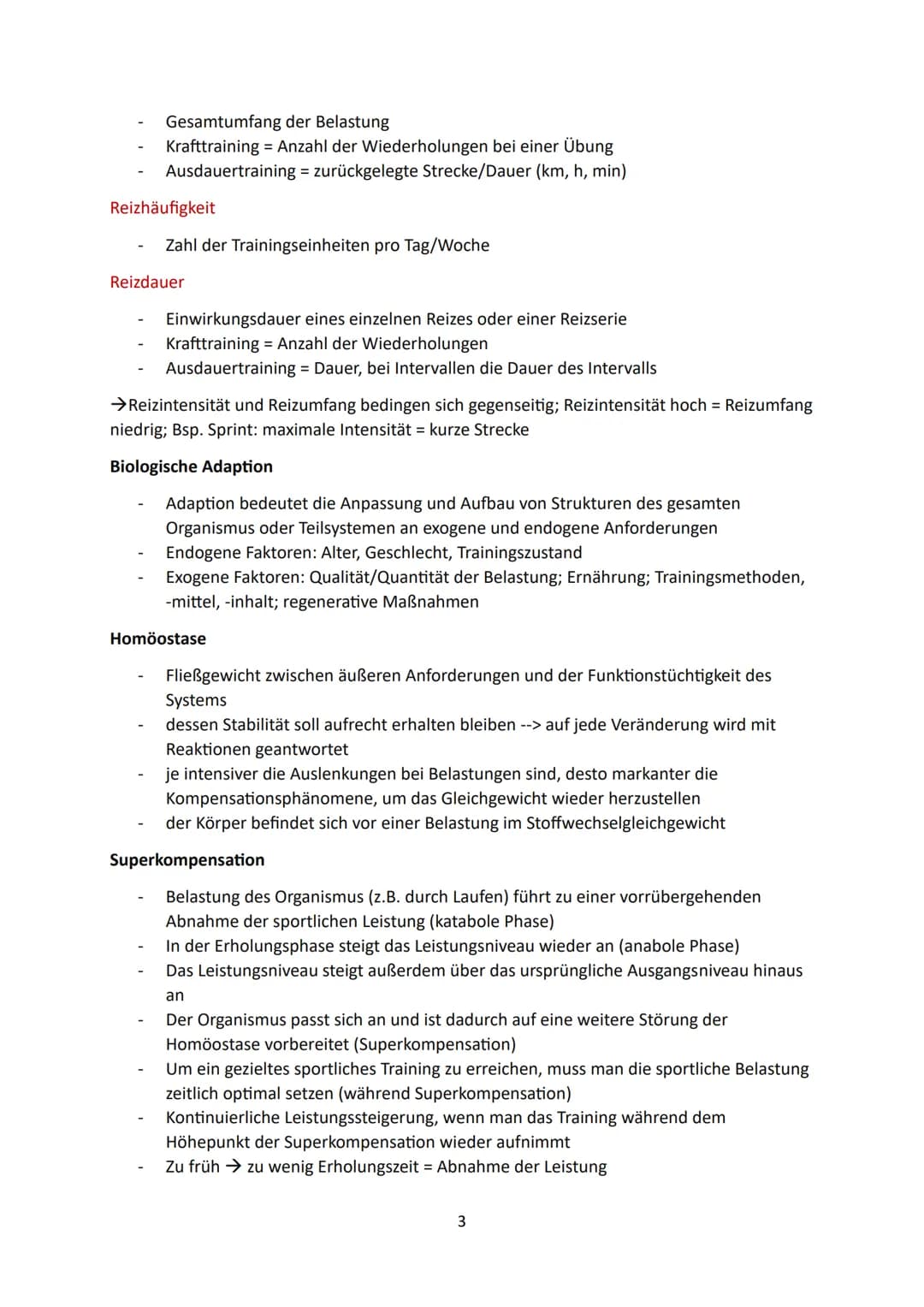 - Gesamtumfang der Belastung
- Krafttraining = Anzahl der Wiederholungen bei einer Übung
- Ausdauertraining = zurückgelegte Strecke/Dauer (km, h, min)

Reizhäufigkeit

- Zahl der Trainingseinheiten pro Tag/Woche

Reizdauer

- Einwirkungsdauer eines einzelnen Reizes oder einer Reizserie
- Krafttraining = Anzahl der Wiederholungen
- Ausdauertraining = Dauer, bei Intervallen die Dauer des Intervalls

→Reizintensität und Reizumfang bedingen sich gegenseitig; Reizintensität hoch = Reizumfang niedrig; Bsp. Sprint: maximale Intensität = kurze Strecke

Biologische Adaption

- Adaption bedeutet die Anpassung und Aufbau von Strukturen des gesamten Organismus oder Teilsystemen an exogene und endogene Anforderungen
- Endogene Faktoren: Alter, Geschlecht, Trainingszustand
- Exogene Faktoren: Qualität/Quantität der Belastung; Ernährung; Trainingsmethoden, -mittel, -inhalt; regenerative Maßnahmen

Homöostase

- Fließgewicht zwischen äußeren Anforderungen und der Funktionstüchtigkeit des Systems
- dessen Stabilität soll aufrecht erhalten bleiben --> auf jede Veränderung wird mit Reaktionen geantwortet
- je intensiver die Auslenkungen bei Belastungen sind, desto markanter die Kompensationsphänomene, um das Gleichgewicht wieder herzustellen
- der Körper befindet sich vor einer Belastung im Stoffwechselgleichgewicht

Superkompensation

- Belastung des Organismus (z.B. durch Laufen) führt zu einer vorrübergehenden Abnahme der sportlichen Leistung (katabole Phase)
- In der Erholungsphase steigt das Leistungsniveau wieder an (anabole Phase)
- Das Leistungsniveau steigt außerdem über das ursprüngliche Ausgangsniveau hinaus an
- Der Organismus passt sich an und ist dadurch auf eine weitere Störung der Homöostase vorbereitet (Superkompensation)
- Um ein gezieltes sportliches Training zu erreichen, muss man die sportliche Belastung zeitlich optimal setzen (während Superkompensation)
- Kontinuierliche Leistungssteigerung, wenn man das Training während dem Höhepunkt der Superkompensation wieder aufnimmt
- Zu früh → zu wenig Erholungszeit = Abnahme der Leistung

3